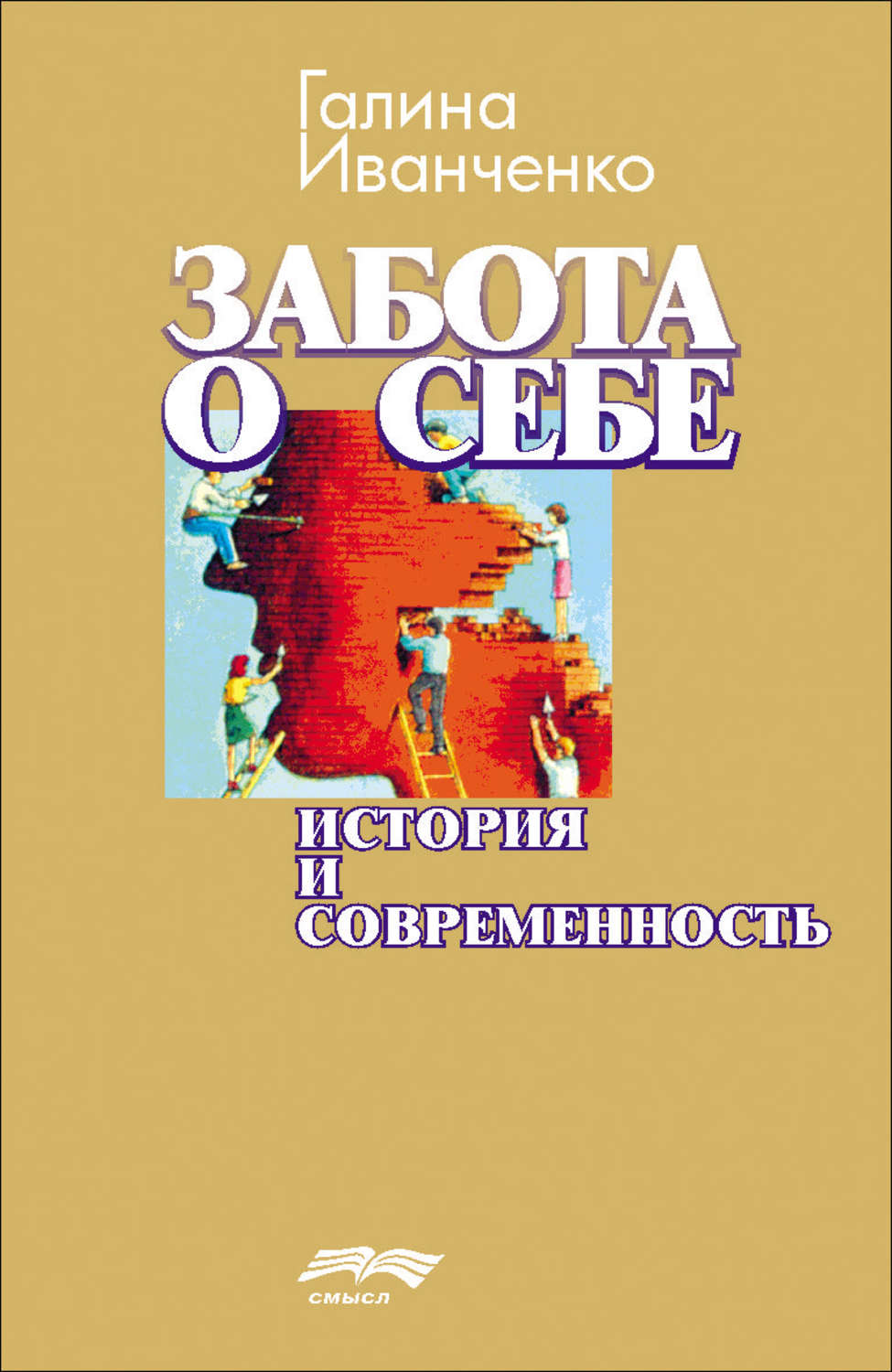 Галина
Иванченко

ЗАБОТА
О СЕБЕ

ИСТОРИЯ
И
СОВРЕМЕННОСТЬ

СМЫСЛ